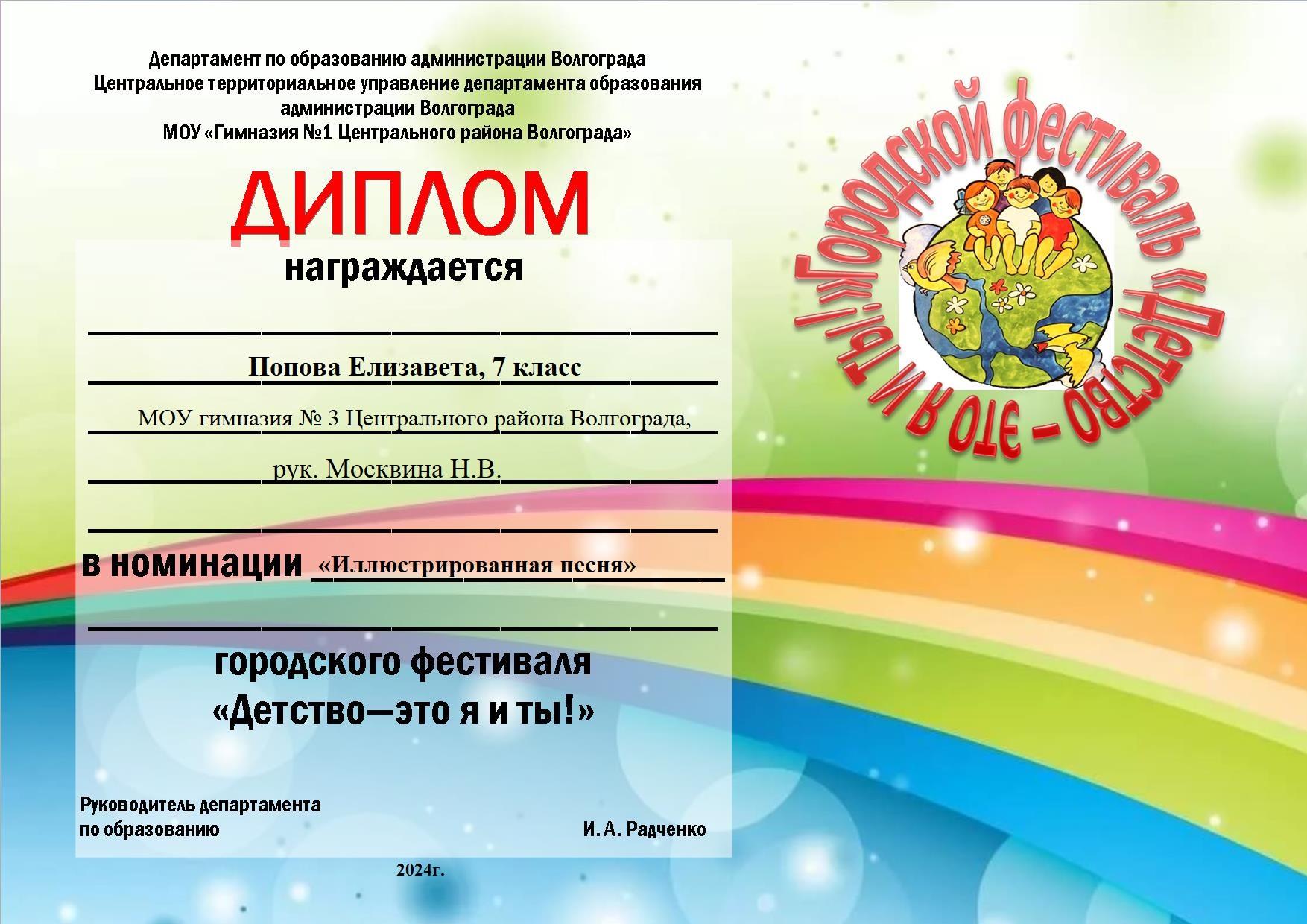 Департамент по образованию администрации Волгограда
Центральное территориальное управление департамента образования администрации Волгограда
МОУ «Гимназия №1 Центрального района Волгограда»

ДИПЛОМ

награждается

____

Попова Елизавета, 7 класс

МОУ гимназия № 3 Центрального района Волгограда,

рук. Москвина Н.В.

____

в номинации «Иллюстрированная песня»

____

городского фестиваля
«Детство—это я и ты!»

Руководитель департамента
по образованию
И. А. Радченко

2024г.

Городской фестиваль «Детство - это я и ты!»